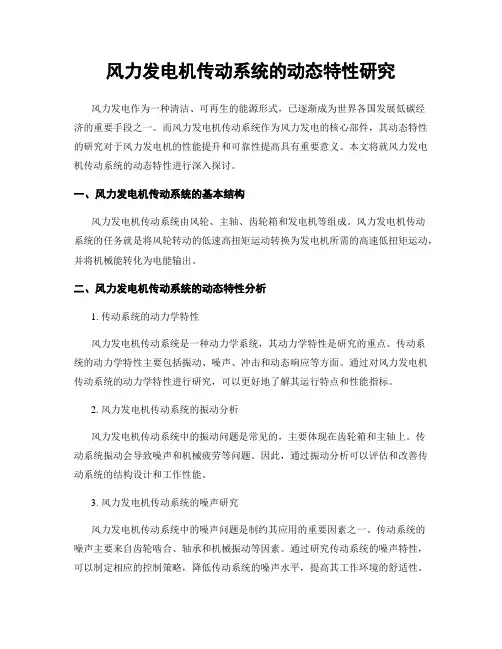 风力发电机传动系统的动态特性研究

风力发电作为一种清洁、可再生的能源形式，已逐渐成为世界各国发展低碳经济的重要手段之一。而风力发电机传动系统作为风力发电的核心部件，其动态特性的研究对于风力发电机的性能提升和可靠性提高具有重要意义。本文将就风力发电机传动系统的动态特性进行深入探讨。

一、风力发电机传动系统的基本结构

风力发电机传动系统由风轮、主轴、齿轮箱和发电机等组成。风力发电机传动系统的任务就是将风轮转动的低速高扭矩运动转换为发电机所需的高速低扭矩运动，并将机械能转化为电能输出。

二、风力发电机传动系统的动态特性分析

1. 传动系统的动力学特性

风力发电机传动系统是一种动力学系统，其动力学特性是研究的重点。传动系统的动力学特性主要包括振动、噪声、冲击和动态响应等方面。通过对风力发电机传动系统的动力学特性进行研究，可以更好地了解其运行特点和性能指标。

2. 风力发电机传动系统的振动分析

风力发电机传动系统中的振动问题是常见的，主要体现在齿轮箱和主轴上。传动系统振动会导致噪声和机械疲劳等问题。因此，通过振动分析可以评估和改善传动系统的结构设计和工作性能。

3. 风力发电机传动系统的噪声研究

风力发电机传动系统中的噪声问题是制约其应用的重要因素之一。传动系统的噪声主要来自齿轮啮合、轴承和机械振动等因素。通过研究传动系统的噪声特性，可以制定相应的控制策略，降低传动系统的噪声水平，提高其工作环境的舒适性。